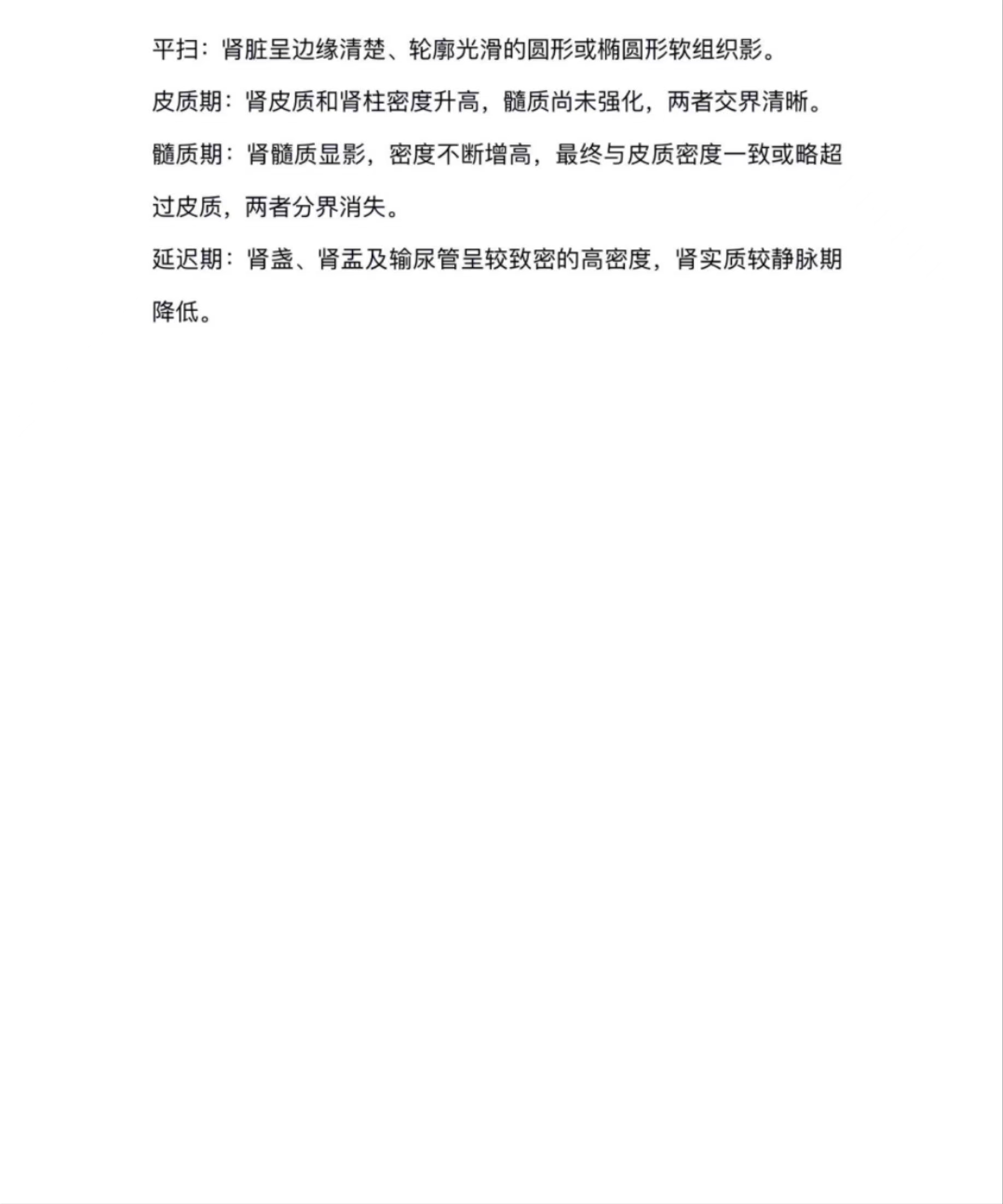 平扫：肾脏呈边缘清楚、轮廓光滑的圆形或椭圆形软组织影。

皮质期：肾皮质和肾柱密度升高，髓质尚未强化，两者交界清晰。

髓质期：肾髓质显影，密度不断增高，最终与皮质密度一致或略超过皮质，两者分界消失。

延迟期：肾盏、肾盂及输尿管呈较致密的高密度，肾实质较静脉期降低。